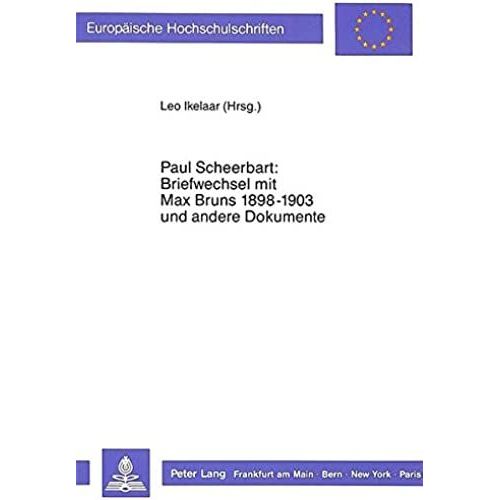 Europäische Hochschulschriften

Leo Ikelaar (Hrsg.)

Paul Scheerbart:
Briefwechsel mit
Max Bruns 1898-1903
und andere Dokumente

Peter Lang Frankfurt am Main · Bern · New York · Paris